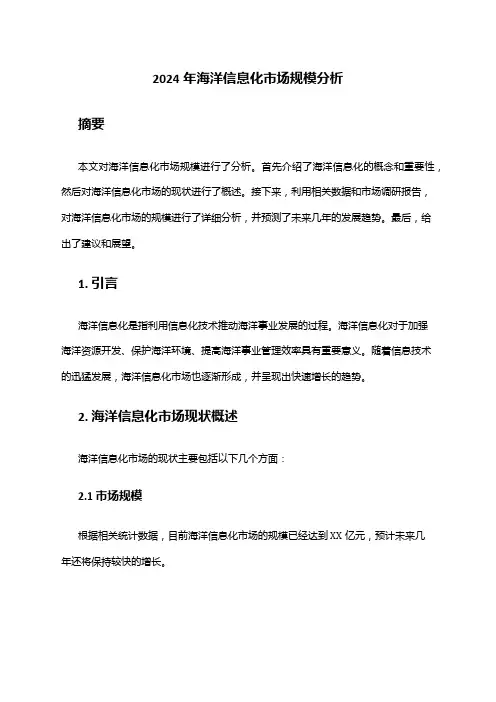 2024 年海洋信息化市场规模分析

摘要

本文对海洋信息化市场规模进行了分析。首先介绍了海洋信息化的概念和重要性，然后对海洋信息化市场的现状进行了概述。接下来，利用相关数据和市场调研报告，对海洋信息化市场的规模进行了详细分析，并预测了未来几年的发展趋势。最后，给出了建议和展望。

1. 引言

海洋信息化是指利用信息化技术推动海洋事业发展的过程。海洋信息化对于加强海洋资源开发、保护海洋环境、提高海洋事业管理效率具有重要意义。随着信息技术的迅猛发展，海洋信息化市场也逐渐形成，并呈现出快速增长的趋势。

2. 海洋信息化市场现状概述

海洋信息化市场的现状主要包括以下几个方面：

2.1 市场规模

根据相关统计数据，目前海洋信息化市场的规模已经达到 XX 亿元，预计未来几年还将保持较快的增长。